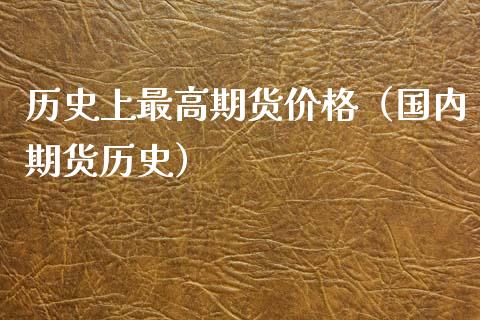 历史上最高期货价格（国内期货历史）